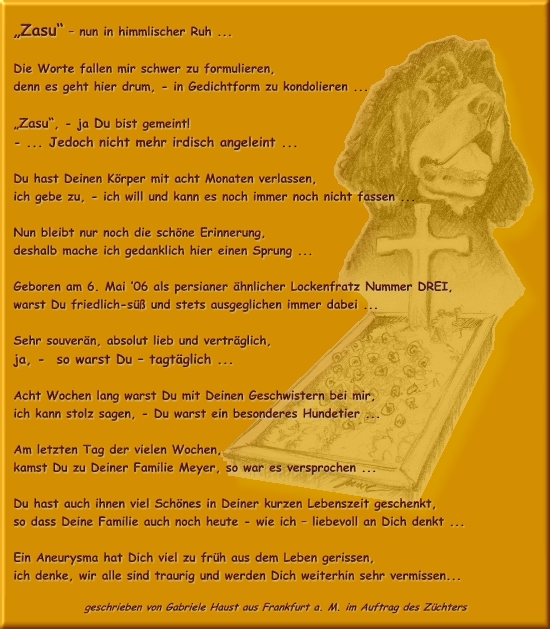 „Zasu“ - nun in himmlischer Ruh ...

Die Worte fallen mir schwer zu formulieren,
denn es geht hier drum, - in Gedichtform zu kondolieren ...

„Zasu“, - ja Du bist gemeint!
- ... Jedoch nicht mehr irdisch angeleint ...

Du hast Deinen Körper mit acht Monaten verlassen,
ich gebe zu, - ich will und kann es noch immer noch nicht fassen ...

Nun bleibt nur noch die schöne Erinnerung,
deshalb mache ich gedanklich hier einen Sprung ...

Geboren am 6. Mai '06 als persianer ähnlicher Lockenfratz Nummer DREI,
warst Du friedlich-süß und stets ausgeglichen immer dabei ...

Sehr souverän, absolut lieb und verträglich,
ja, - so warst Du - tagtäglich ...

Acht Wochen lang warst Du mit Deinen Geschwistern bei mir,
ich kann stolz sagen, - Du warst ein besonderes Hundetier ...

Am letzten Tag der vielen Wochen,
kamst Du zu Deiner Familie Meyer, so war es versprochen ...

Du hast auch ihnen viel Schönes in Deiner kurzen Lebenszeit geschenkt,
so dass Deine Familie auch noch heute - wie ich - liebevoll an Dich denkt ...

Ein Aneurysma hat Dich viel zu früh aus dem Leben gerissen,
ich denke, wir alle sind traurig und werden Dich weiterhin sehr vermissen...

geschrieben von Gabriele Haust aus Frankfurt a. M. im Auftrag des Züchters